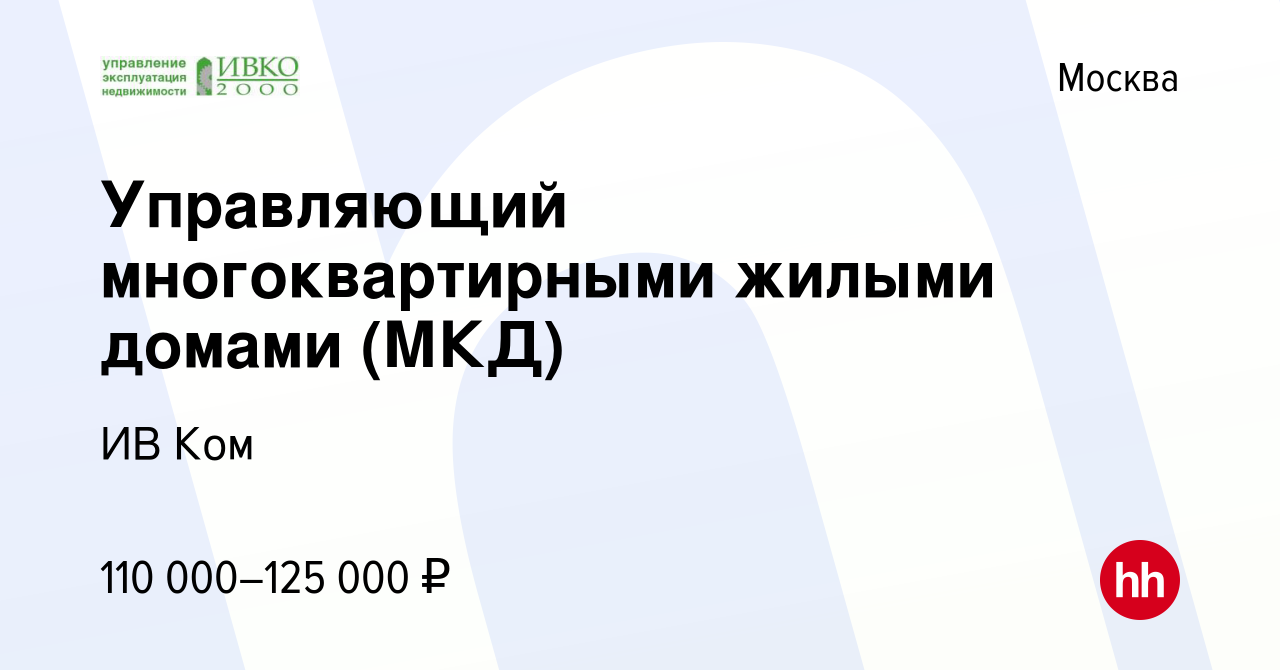 управление эксплуатация недвижимости ИВКО 2000

Москва

Управляющий многоквартирными жилыми домами (МКД)

ИВ Ком

110 000–125 000 ₽

hh